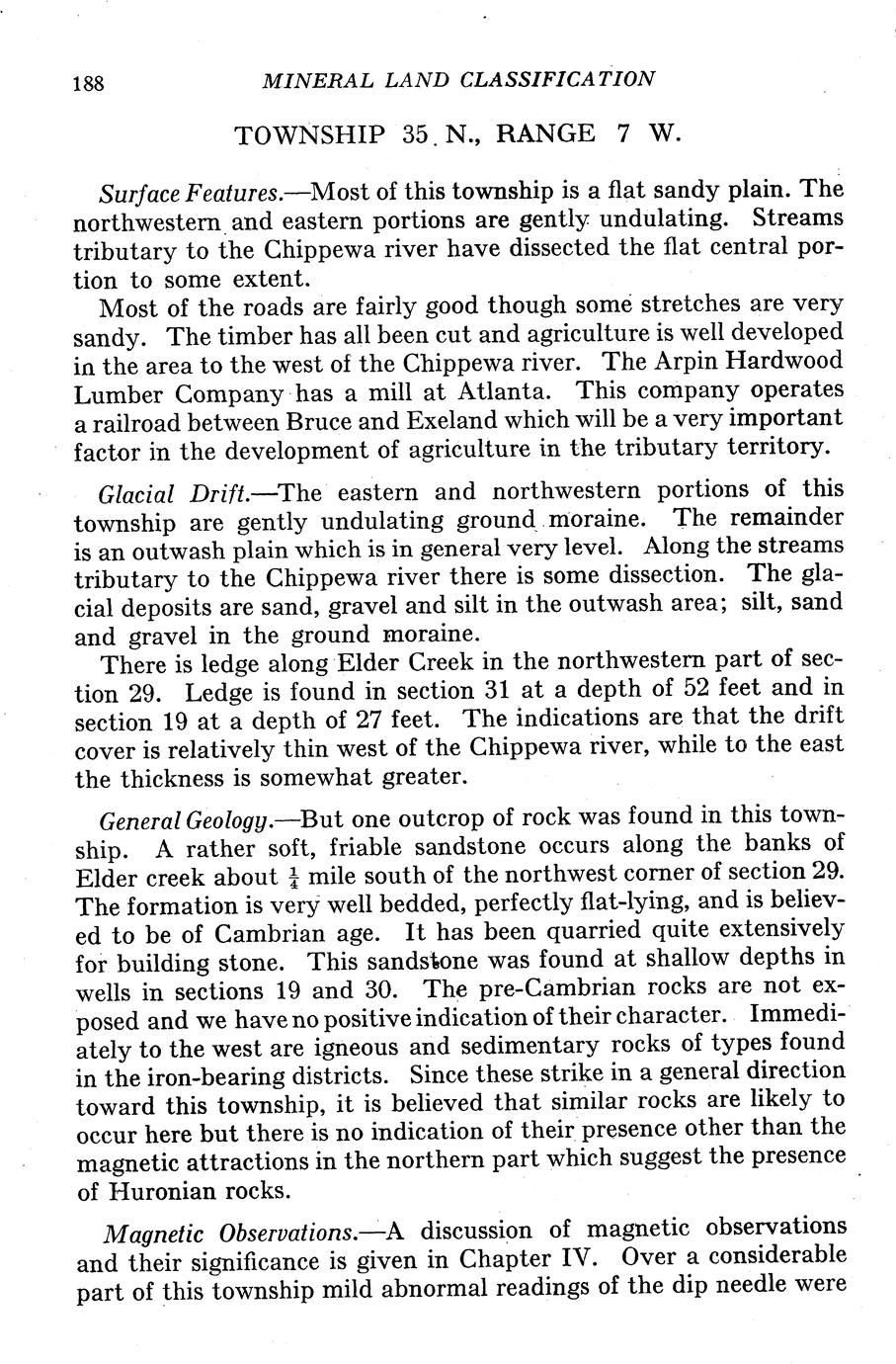 188 MINERAL LAND CLASSIFICATION

TOWNSHIP 35 N., RANGE 7 W.

Surface Features.—Most of this township is a flat sandy plain. The northwestern and eastern portions are gently undulating. Streams tributary to the Chippewa river have dissected the flat central portion to some extent.

Most of the roads are fairly good though some stretches are very sandy. The timber has all been cut and agriculture is well developed in the area to the west of the Chippewa river. The Arpin Hardwood Lumber Company has a mill at Atlanta. This company operates a railroad between Bruce and Exeland which will be a very important factor in the development of agriculture in the tributary territory.

Glacial Drift.—The eastern and northwestern portions of this township are gently undulating ground moraine. The remainder is an outwash plain which is in general very level. Along the streams tributary to the Chippewa river there is some dissection. The glacial deposits are sand, gravel and silt in the outwash area; silt, sand and gravel in the ground moraine.

There is ledge along Elder Creek in the northwestern part of section 29. Ledge is found in section 31 at a depth of 52 feet and in section 19 at a depth of 27 feet. The indications are that the drift cover is relatively thin west of the Chippewa river, while to the east the thickness is somewhat greater.

General Geology.—But one outcrop of rock was found in this township. A rather soft, friable sandstone occurs along the banks of Elder creek about $\frac{1}{4}$ mile south of the northwest corner of section 29. The formation is very well bedded, perfectly flat-lying, and is believed to be of Cambrian age. It has been quarried quite extensively for building stone. This sandstone was found at shallow depths in wells in sections 19 and 30. The pre-Cambrian rocks are not exposed and we have no positive indication of their character. Immediately to the west are igneous and sedimentary rocks of types found in the iron-bearing districts. Since these strike in a general direction toward this township, it is believed that similar rocks are likely to occur here but there is no indication of their presence other than the magnetic attractions in the northern part which suggest the presence of Huronian rocks.

Magnetic Observations.—A discussion of magnetic observations and their significance is given in Chapter IV. Over a considerable part of this township mild abnormal readings of the dip needle were